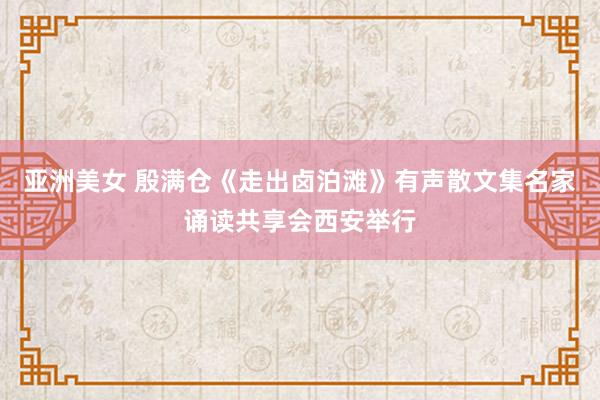 亚洲美女 殷满仓《走出卤泊滩》有声散文集名家诵读共享会西安举行